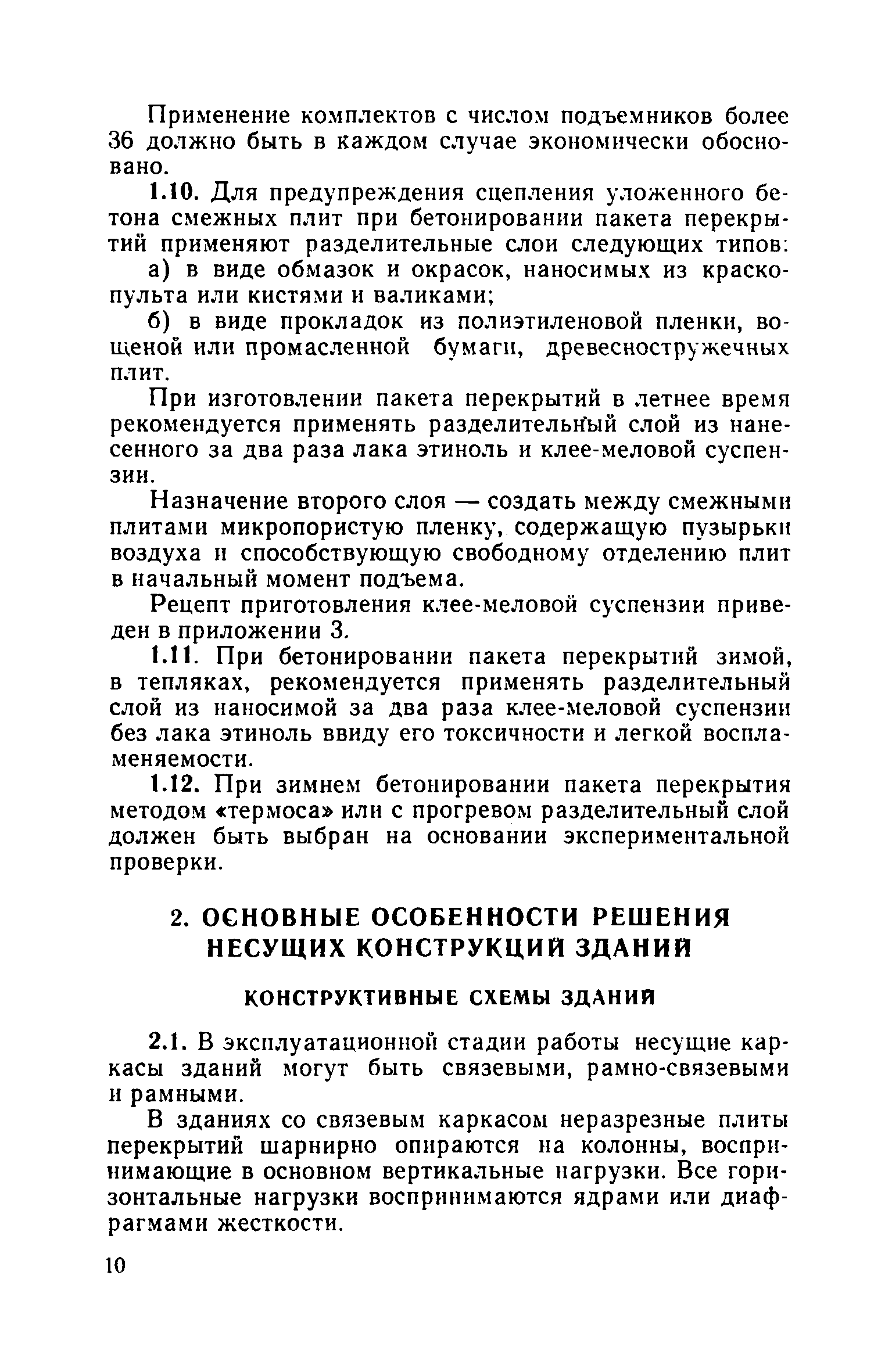 Применение комплектов с числом подъемников более 36 должно быть в каждом случае экономически обосновано.

1.10. Для предупреждения сцепления уложенного бетона смежных плит при бетонировании пакета перекрытий применяют разделительные слои следующих типов:

а) в виде обмазок и окрасок, наносимых из краскопульта или кистями и валиками;

б) в виде прокладок из полиэтиленовой пленки, вощеной или промасленной бумаги, древесностружечных плит.

При изготовлении пакета перекрытий в летнее время рекомендуется применять разделительный слой из нанесенного за два раза лака этиноль и клее-меловой суспензии.

Назначение второго слоя — создать между смежными плитами микропористую пленку, содержащую пузырьки воздуха и способствующую свободному отделению плит в начальный момент подъема.

Рецепт приготовления клее-меловой суспензии приведен в приложении 3.

1.11. При бетонировании пакета перекрытий зимой, в тепляках, рекомендуется применять разделительный слой из наносимой за два раза клее-меловой суспензии без лака этиноль ввиду его токсичности и легкой воспламеняемости.

1.12. При зимнем бетонировании пакета перекрытия методом «термоса» или с прогревом разделительный слой должен быть выбран на основании экспериментальной проверки.

2. ОСНОВНЫЕ ОСОБЕННОСТИ РЕШЕНИЯ НЕСУЩИХ КОНСТРУКЦИЙ ЗДАНИЙ

КОНСТРУКТИВНЫЕ СХЕМЫ ЗДАНИЙ

2.1. В эксплуатационной стадии работы несущие каркасы зданий могут быть связевыми, рамно-связевыми и рамными.

В зданиях со связевым каркасом неразрезные плиты перекрытий шарнирно опираются на колонны, воспринимающие в основном вертикальные нагрузки. Все горизонтальные нагрузки воспринимаются ядрами или диафрагмами жесткости.

10